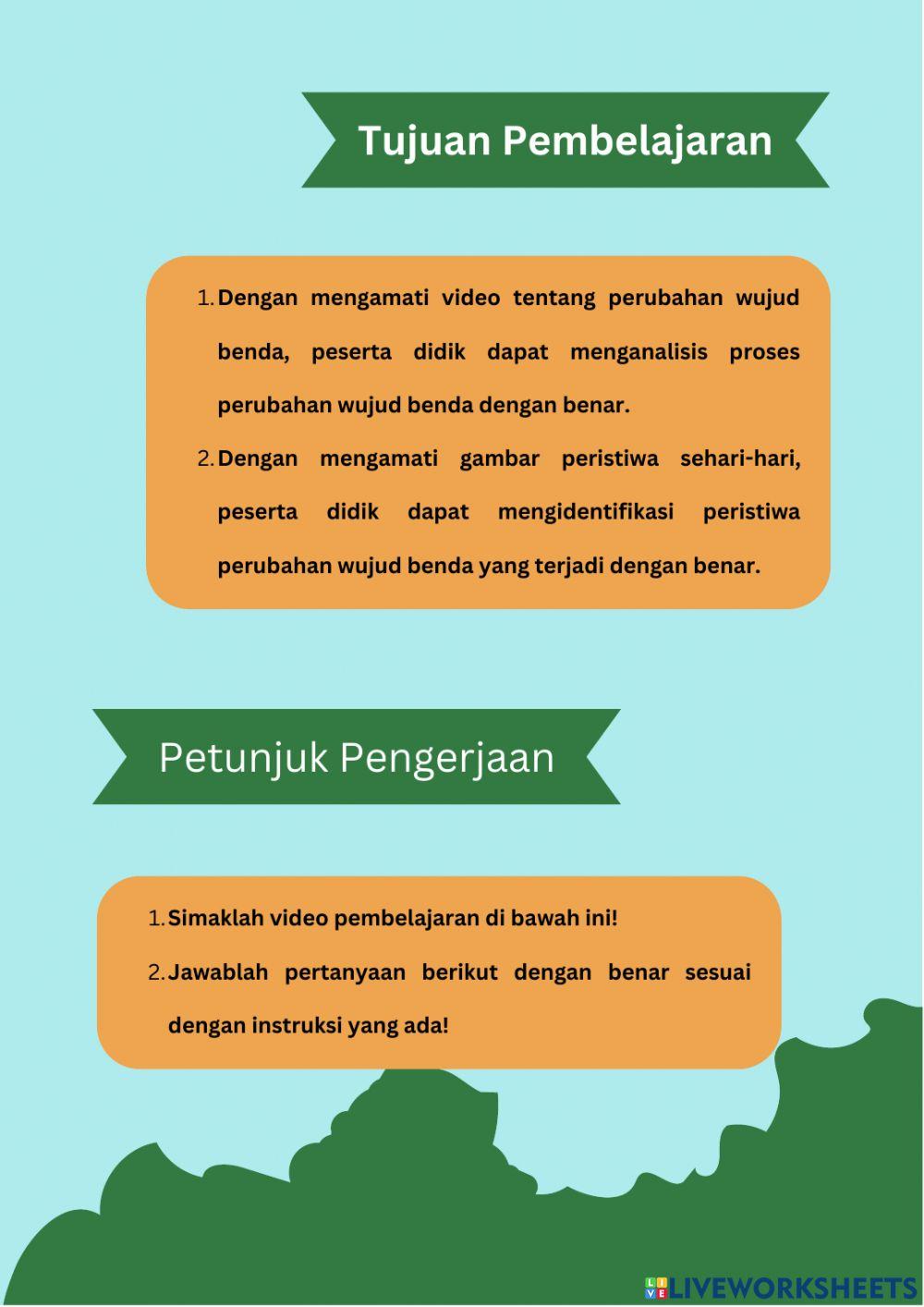 Tujuan Pembelajaran

1. Dengan mengamati video tentang perubahan wujud benda, peserta didik dapat menganalisis proses perubahan wujud benda dengan benar.
2. Dengan mengamati gambar peristiwa sehari-hari, peserta didik dapat mengidentifikasi peristiwa perubahan wujud benda yang terjadi dengan benar.

Petunjuk Pengerjaan

1. Simaklah video pembelajaran di bawah ini!
2. Jawablah pertanyaan berikut dengan benar sesuai dengan instruksi yang ada!

LIVEWORKSHEETS